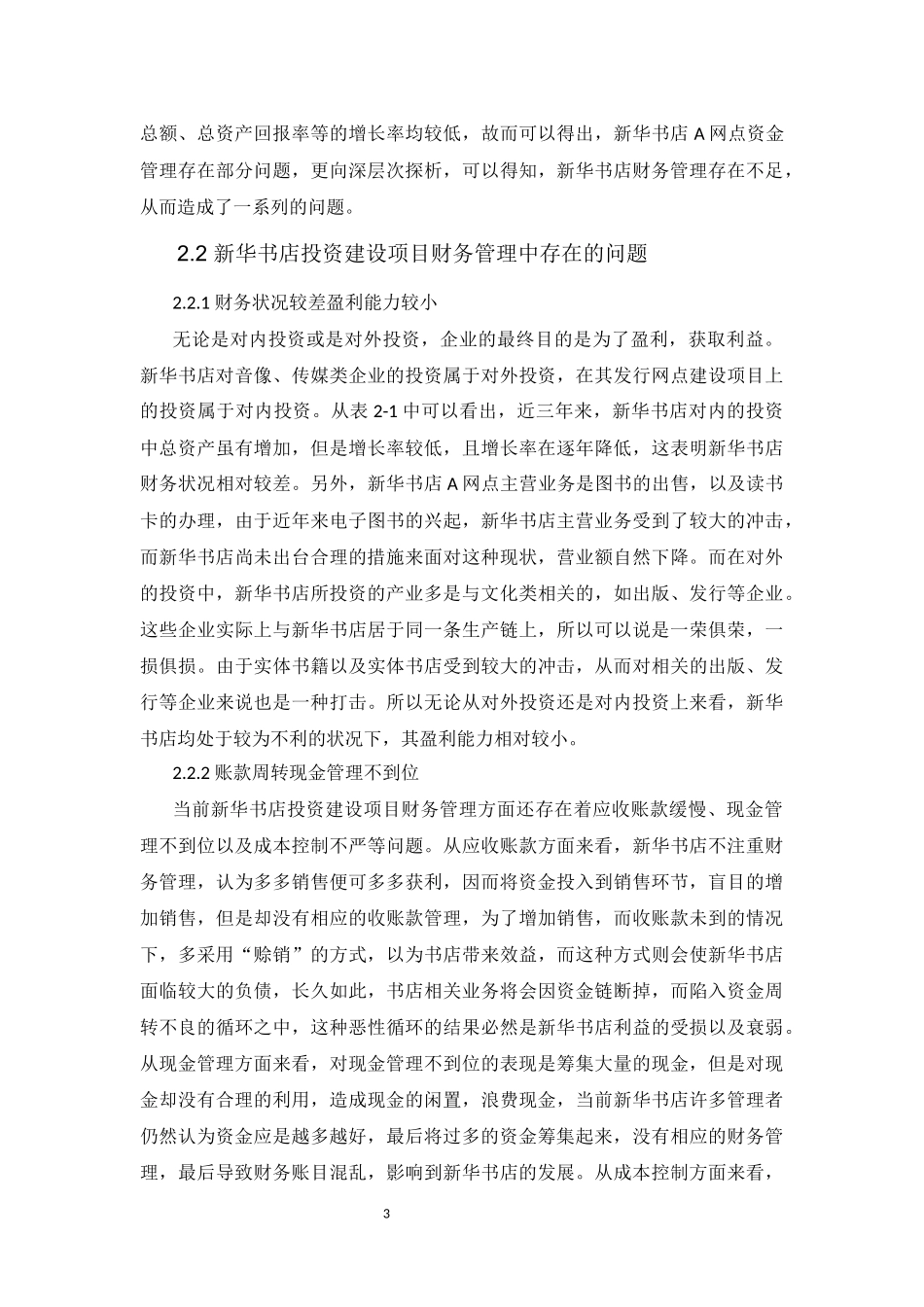 总额、总资产回报率等的增长率均较低，故而可以得出，新华书店 A 网点资金管理存在部分问题，更向深层次探析，可以得知，新华书店财务管理存在不足，从而造成了一系列的问题。

2.2 新华书店投资建设项目财务管理中存在的问题

2.2.1 财务状况较差盈利能力较小

无论是对内投资或是对外投资，企业的最终目的是为了盈利，获取利益。新华书店对音像、传媒类企业的投资属于对外投资，在其发行网点建设项目上的投资属于对内投资。从表 2-1 中可以看出，近三年来，新华书店对内的投资中总资产虽有增加，但是增长率较低，且增长率在逐年降低，这表明新华书店财务状况相对较差。另外，新华书店 A 网点主营业务是图书的出售，以及读书卡的办理，由于近年来电子图书的兴起，新华书店主营业务受到了较大的冲击，而新华书店尚未出台合理的措施来面对这种现状，营业额自然下降。而在对外的投资中，新华书店所投资的产业多是与文化类相关的，如出版、发行等企业。这些企业实际上与新华书店居于同一条生产链上，所以可以说是一荣俱荣，一损俱损。由于实体书籍以及实体书店受到较大的冲击，从而对相关的出版、发行等企业来说也是一种打击。所以无论从对外投资还是对内投资上来看，新华书店均处于较为不利的状况下，其盈利能力相对较小。

2.2.2 账款周转现金管理不到位

当前新华书店投资建设项目财务管理方面还存在着应收账款缓慢、现金管理不到位以及成本控制不严等问题。从应收账款方面来看，新华书店不注重财务管理，认为多多销售便可多多获利，因而将资金投入到销售环节，盲目的增加销售，但是却没有相应的收账款管理，为了增加销售，而收账款未到的情况下，多采用“赊销”的方式，以为书店带来效益，而这种方式则会使新华书店面临较大的负债，长久如此，书店相关业务将会因资金链断掉，而陷入资金周转不良的循环之中，这种恶性循环的结果必然是新华书店利益的受损以及衰弱。从现金管理方面来看，对现金管理不到位的表现是筹集大量的现金，但是对现金却没有合理的利用，造成现金的闲置，浪费现金，当前新华书店许多管理者仍然认为资金应是越多越好，最后将过多的资金筹集起来，没有相应的财务管理，最后导致财务账目混乱，影响到新华书店的发展。从成本控制方面来看，

3